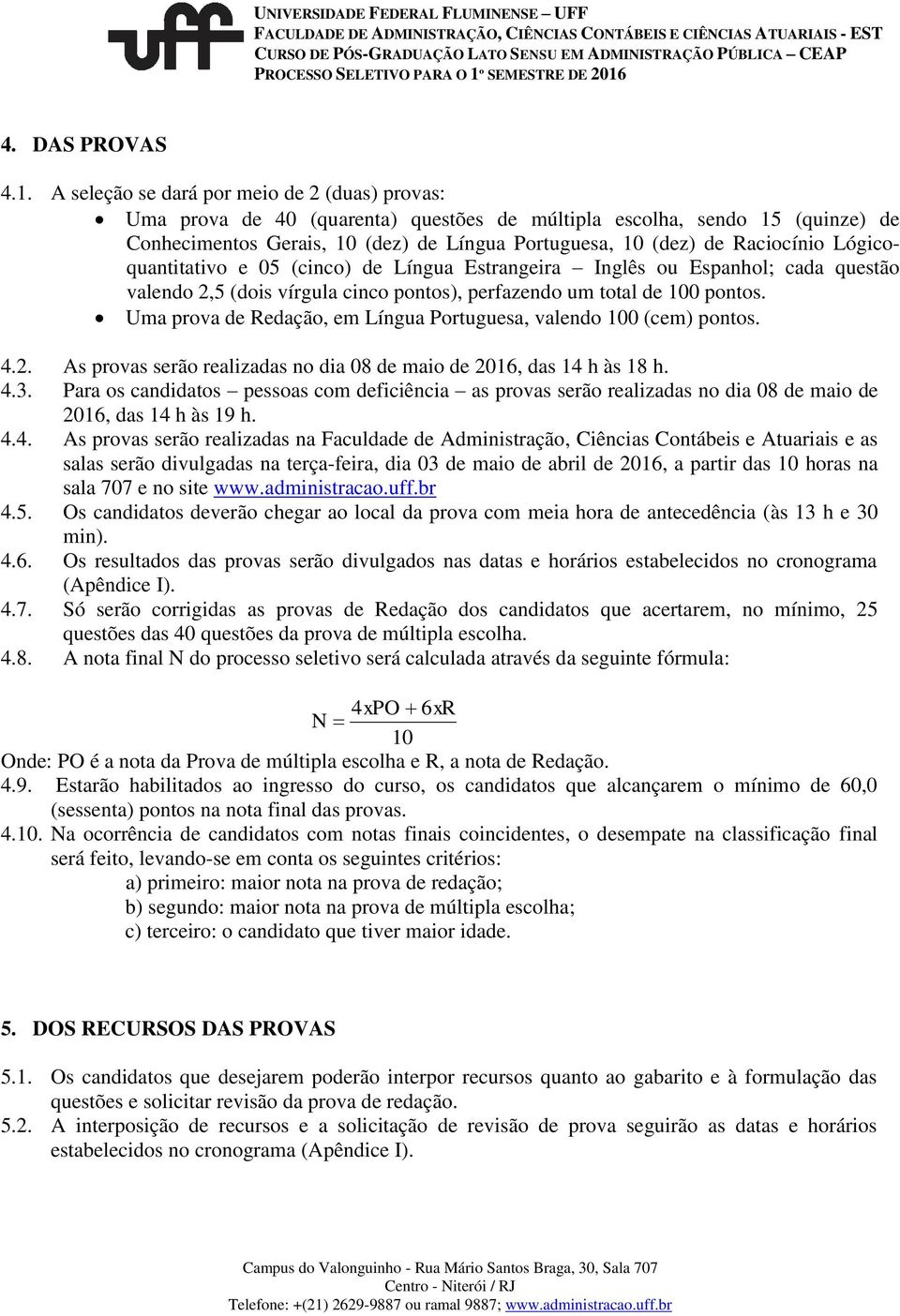 uff

UNIVERSIDADE FEDERAL FLUMINENSE – UFF
FACULDADE DE ADMINISTRAÇÃO, CIÊNCIAS CONTÁBEIS E CIÊNCIAS ATUARIAIS - EST
CURSO DE PÓS-GRADUAÇÃO LATO SENSU EM ADMINISTRAÇÃO PÚBLICA – CEAP
PROCESSO SELETIVO PARA O 1º SEMESTRE DE 2016

4. DAS PROVAS

4.1. A seleção se dará por meio de 2 (duas) provas:
• Uma prova de 40 (quarenta) questões de múltipla escolha, sendo 15 (quinze) de Conhecimentos Gerais, 10 (dez) de Língua Portuguesa, 10 (dez) de Raciocínio Lógico-quantitativo e 05 (cinco) de Língua Estrangeira – Inglês ou Espanhol; cada questão valendo 2,5 (dois vírgula cinco pontos), perfazendo um total de 100 pontos.
• Uma prova de Redação, em Língua Portuguesa, valendo 100 (cem) pontos.

4.2. As provas serão realizadas no dia 08 de maio de 2016, das 14 h às 18 h.
4.3. Para os candidatos – pessoas com deficiência – as provas serão realizadas no dia 08 de maio de 2016, das 14 h às 19 h.
4.4. As provas serão realizadas na Faculdade de Administração, Ciências Contábeis e Atuariais e as salas serão divulgadas na terça-feira, dia 03 de maio de abril de 2016, a partir das 10 horas na sala 707 e no site www.administracao.uff.br
4.5. Os candidatos deverão chegar ao local da prova com meia hora de antecedência (às 13 h e 30 min).
4.6. Os resultados das provas serão divulgados nas datas e horários estabelecidos no cronograma (Apêndice I).
4.7. Só serão corrigidas as provas de Redação dos candidatos que acertarem, no mínimo, 25 questões das 40 questões da prova de múltipla escolha.
4.8. A nota final N do processo seletivo será calculada através da seguinte fórmula:

$N = \frac{4xPO + 6xR}{10}$

Onde: PO é a nota da Prova de múltipla escolha e R, a nota de Redação.
4.9. Estarão habilitados ao ingresso do curso, os candidatos que alcançarem o mínimo de 60,0 (sessenta) pontos na nota final das provas.
4.10. Na ocorrência de candidatos com notas finais coincidentes, o desempate na classificação final será feito, levando-se em conta os seguintes critérios:
a) primeiro: maior nota na prova de redação;
b) segundo: maior nota na prova de múltipla escolha;
c) terceiro: o candidato que tiver maior idade.

5. DOS RECURSOS DAS PROVAS

5.1. Os candidatos que desejarem poderão interpor recursos quanto ao gabarito e à formulação das questões e solicitar revisão da prova de redação.
5.2. A interposição de recursos e a solicitação de revisão de prova seguirão as datas e horários estabelecidos no cronograma (Apêndice I).

Campus do Valonguinho - Rua Mário Santos Braga, 30, Sala 707
Centro - Niterói / RJ
Telefone: +(21) 2629-9887 ou ramal 9887; www.administracao.uff.br